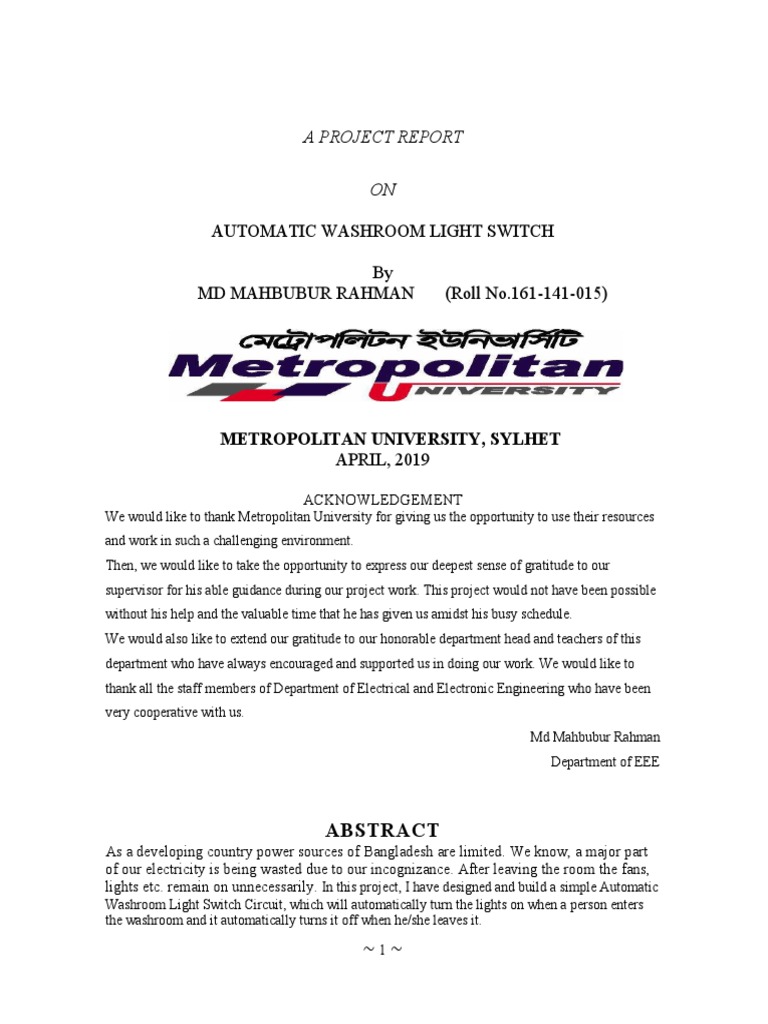 A PROJECT REPORT

ON

AUTOMATIC WASHROOM LIGHT SWITCH

By
MD MAHBUBUR RAHMAN (Roll No.161-141-015)

মেট্রোপলিটন ইউনিভার্সিটি
Metropolitan
UNIVERSITY

METROPOLITAN UNIVERSITY, SYLHET
APRIL, 2019

ACKNOWLEDGEMENT
We would like to thank Metropolitan University for giving us the opportunity to use their resources and work in such a challenging environment.
Then, we would like to take the opportunity to express our deepest sense of gratitude to our supervisor for his able guidance during our project work. This project would not have been possible without his help and the valuable time that he has given us amidst his busy schedule.
We would also like to extend our gratitude to our honorable department head and teachers of this department who have always encouraged and supported us in doing our work. We would like to thank all the staff members of Department of Electrical and Electronic Engineering who have been very cooperative with us.

Md Mahbubur Rahman
Department of EEE

ABSTRACT
As a developing country power sources of Bangladesh are limited. We know, a major part of our electricity is being wasted due to our incognizance. After leaving the room the fans, lights etc. remain on unnecessarily. In this project, I have designed and build a simple Automatic Washroom Light Switch Circuit, which will automatically turn the lights on when a person enters the washroom and it automatically turns it off when he/she leaves it.

~ 1 ~